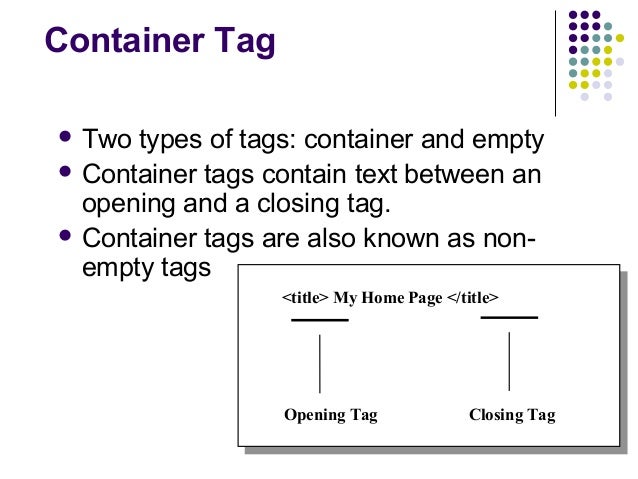 Container Tag

- Two types of tags: container and empty
- Container tags contain text between an opening and a closing tag.
- Container tags are also known as non-empty tags

<title> My Home Page </title>

Opening Tag

Closing Tag